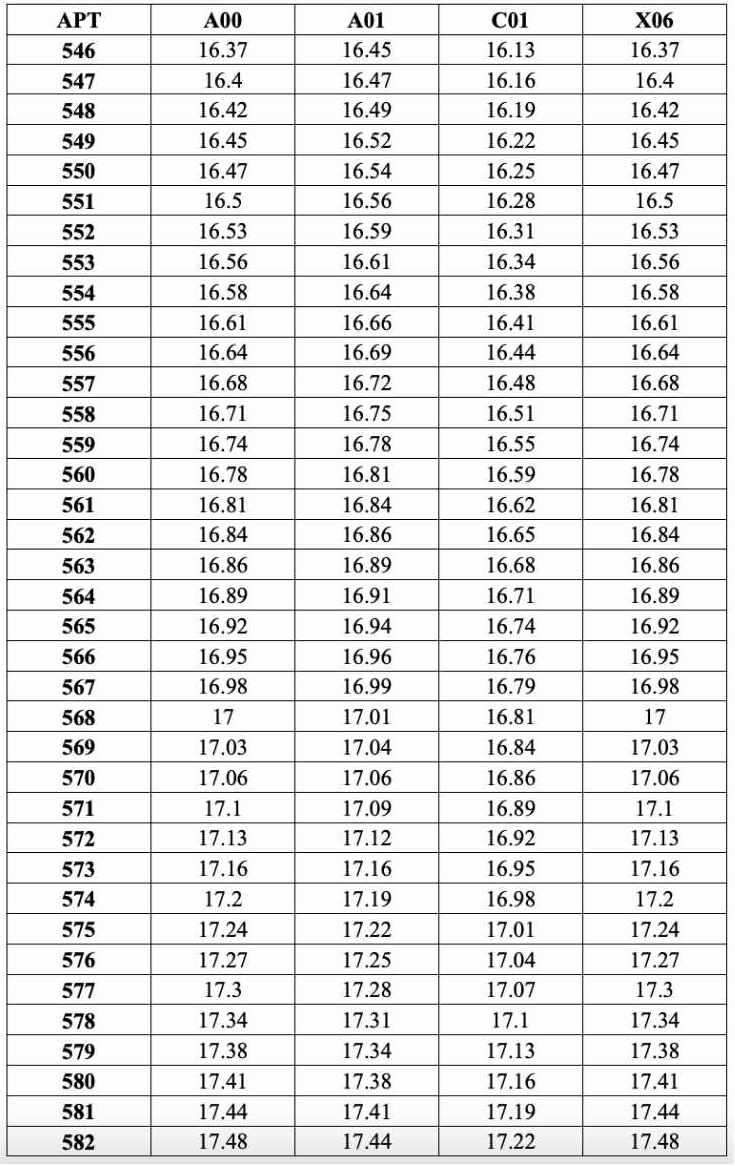 | APT | A00 | A01 | C01 | X06 |
|---|---|---|---|---|
| 546 | 16.37 | 16.45 | 16.13 | 16.37 |
| 547 | 16.4 | 16.47 | 16.16 | 16.4 |
| 548 | 16.42 | 16.49 | 16.19 | 16.42 |
| 549 | 16.45 | 16.52 | 16.22 | 16.45 |
| 550 | 16.47 | 16.54 | 16.25 | 16.47 |
| 551 | 16.5 | 16.56 | 16.28 | 16.5 |
| 552 | 16.53 | 16.59 | 16.31 | 16.53 |
| 553 | 16.56 | 16.61 | 16.34 | 16.56 |
| 554 | 16.58 | 16.64 | 16.38 | 16.58 |
| 555 | 16.61 | 16.66 | 16.41 | 16.61 |
| 556 | 16.64 | 16.69 | 16.44 | 16.64 |
| 557 | 16.68 | 16.72 | 16.48 | 16.68 |
| 558 | 16.71 | 16.75 | 16.51 | 16.71 |
| 559 | 16.74 | 16.78 | 16.55 | 16.74 |
| 560 | 16.78 | 16.81 | 16.59 | 16.78 |
| 561 | 16.81 | 16.84 | 16.62 | 16.81 |
| 562 | 16.84 | 16.86 | 16.65 | 16.84 |
| 563 | 16.86 | 16.89 | 16.68 | 16.86 |
| 564 | 16.89 | 16.91 | 16.71 | 16.89 |
| 565 | 16.92 | 16.94 | 16.74 | 16.92 |
| 566 | 16.95 | 16.96 | 16.76 | 16.95 |
| 567 | 16.98 | 16.99 | 16.79 | 16.98 |
| 568 | 17 | 17.01 | 16.81 | 17 |
| 569 | 17.03 | 17.04 | 16.84 | 17.03 |
| 570 | 17.06 | 17.06 | 16.86 | 17.06 |
| 571 | 17.1 | 17.09 | 16.89 | 17.1 |
| 572 | 17.13 | 17.12 | 16.92 | 17.13 |
| 573 | 17.16 | 17.16 | 16.95 | 17.16 |
| 574 | 17.2 | 17.19 | 16.98 | 17.2 |
| 575 | 17.24 | 17.22 | 17.01 | 17.24 |
| 576 | 17.27 | 17.25 | 17.04 | 17.27 |
| 577 | 17.3 | 17.28 | 17.07 | 17.3 |
| 578 | 17.34 | 17.31 | 17.1 | 17.34 |
| 579 | 17.38 | 17.34 | 17.13 | 17.38 |
| 580 | 17.41 | 17.38 | 17.16 | 17.41 |
| 581 | 17.44 | 17.41 | 17.19 | 17.44 |
| 582 | 17.48 | 17.44 | 17.22 | 17.48 |